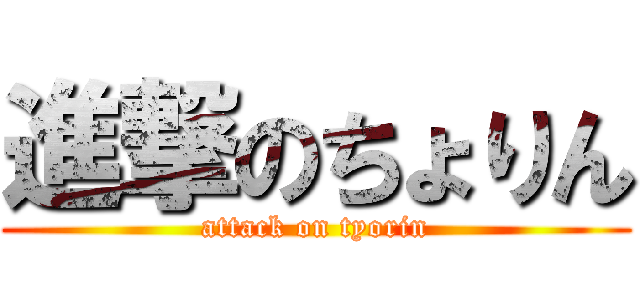 進撃のちょりん
attack on tyorin